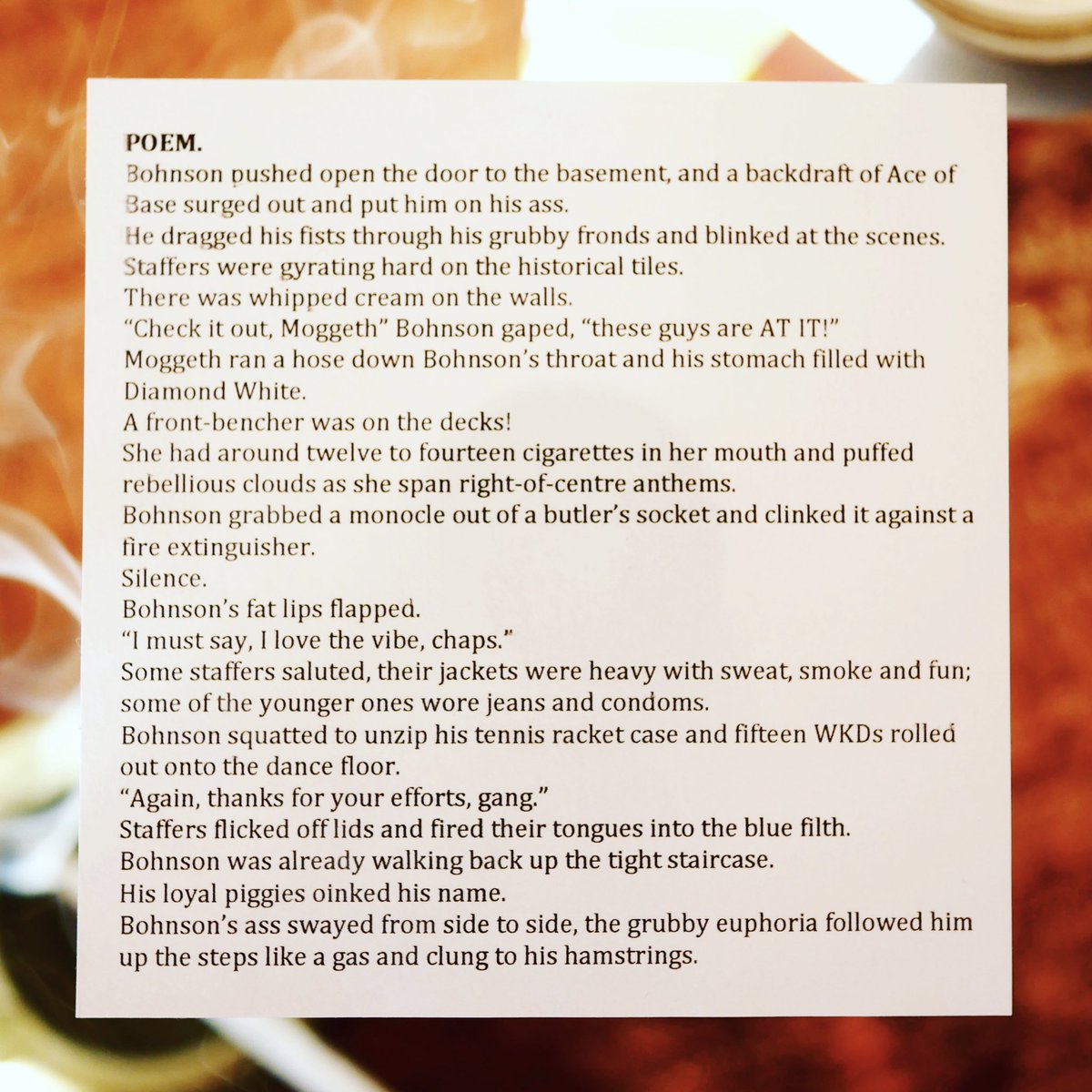 POEM.
Bohnson pushed open the door to the basement, and a backdraft of Ace of Base surged out and put him on his ass.
He dragged his fists through his grubby fronds and blinked at the scenes.
Staffers were gyrating hard on the historical tiles.
There was whipped cream on the walls.
"Check it out, Moggeth" Bohnson gaped, "these guys are AT IT!"
Moggeth ran a hose down Bohnson's throat and his stomach filled with Diamond White.
A front-bencher was on the decks!
She had around twelve to fourteen cigarettes in her mouth and puffed rebellious clouds as she span right-of-centre anthems.
Bohnson grabbed a monocle out of a butler's socket and clinked it against a fire extinguisher.
Silence.
Bohnson's fat lips flapped.
"I must say, I love the vibe, chaps."
Some staffers saluted, their jackets were heavy with sweat, smoke and fun; some of the younger ones wore jeans and condoms.
Bohnson squatted to unzip his tennis racket case and fifteen WKDs rolled out onto the dance floor.
"Again, thanks for your efforts, gang."
Staffers flicked off lids and fired their tongues into the blue filth.
Bohnson was already walking back up the tight staircase.
His loyal piggies oinked his name.
Bohnson's ass swayed from side to side, the grubby euphoria followed him up the steps like a gas and clung to his hamstrings.